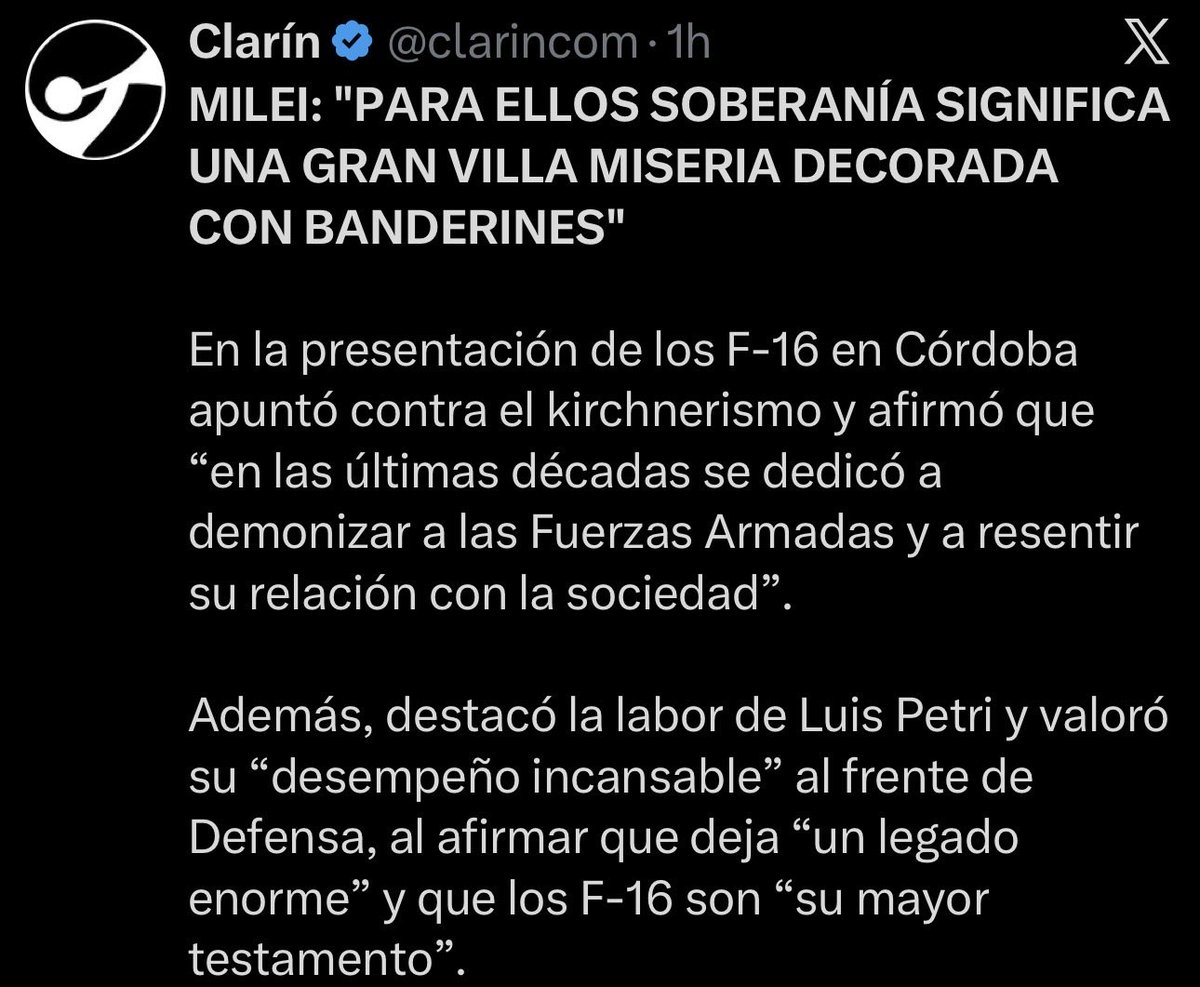 Clarín @clarincom · 1h

MILEI: "PARA ELLOS SOBERANÍA SIGNIFICA UNA GRAN VILLA MISERIA DECORADA CON BANDERINES"

En la presentación de los F-16 en Córdoba apuntó contra el kirchnerismo y afirmó que “en las últimas décadas se dedicó a demonizar a las Fuerzas Armadas y a resentir su relación con la sociedad”.

Además, destacó la labor de Luis Petri y valoró su “desempeño incansable” al frente de Defensa, al afirmar que deja “un legado enorme” y que los F-16 son “su mayor testamento”.